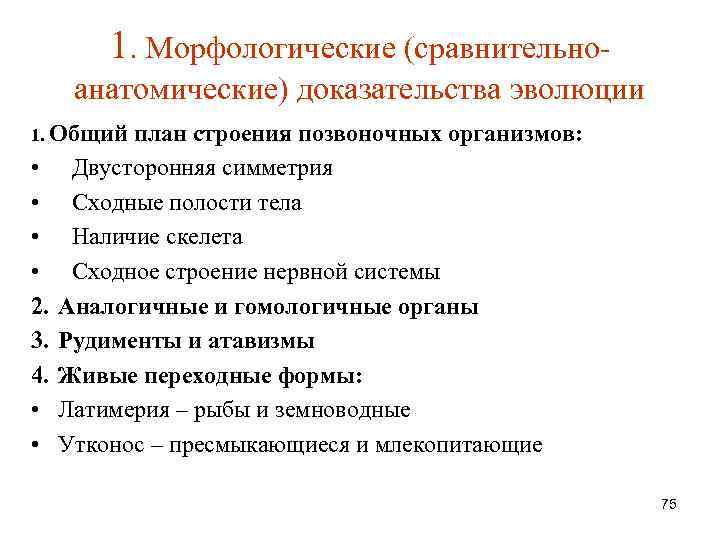 1. Морфологические (сравнительно-анатомические) доказательства эволюции

1. Общий план строения позвоночных организмов:
• Двусторонняя симметрия
• Сходные полости тела
• Наличие скелета
• Сходное строение нервной системы
2. Аналогичные и гомологичные органы
3. Рудименты и атавизмы
4. Живые переходные формы:
• Латимерия – рыбы и земноводные
• Утконос – пресмыкающиеся и млекопитающие

75